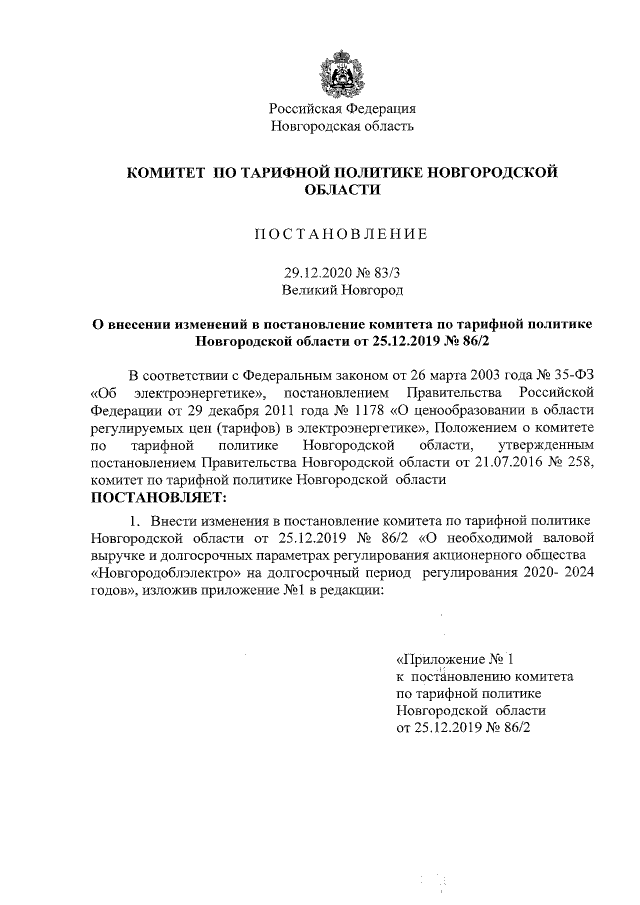 Российская Федерация
Новгородская область

КОМИТЕТ ПО ТАРИФНОЙ ПОЛИТИКЕ НОВГОРОДСКОЙ ОБЛАСТИ

ПОСТАНОВЛЕНИЕ

29.12.2020 № 83/3
Великий Новгород

О внесении изменений в постановление комитета по тарифной политике Новгородской области от 25.12.2019 № 86/2

В соответствии с Федеральным законом от 26 марта 2003 года № 35-ФЗ «Об электроэнергетике», постановлением Правительства Российской Федерации от 29 декабря 2011 года № 1178 «О ценообразовании в области регулируемых цен (тарифов) в электроэнергетике», Положением о комитете по тарифной политике Новгородской области, утвержденным постановлением Правительства Новгородской области от 21.07.2016 № 258, комитет по тарифной политике Новгородской области
ПОСТАНОВЛЯЕТ:

1. Внести изменения в постановление комитета по тарифной политике Новгородской области от 25.12.2019 № 86/2 «О необходимой валовой выручке и долгосрочных параметрах регулирования акционерного общества «Новгородоблэлектро» на долгосрочный период регулирования 2020- 2024 годов», изложив приложение №1 в редакции:

«Приложение № 1
к постановлению комитета
по тарифной политике
Новгородской области
от 25.12.2019 № 86/2